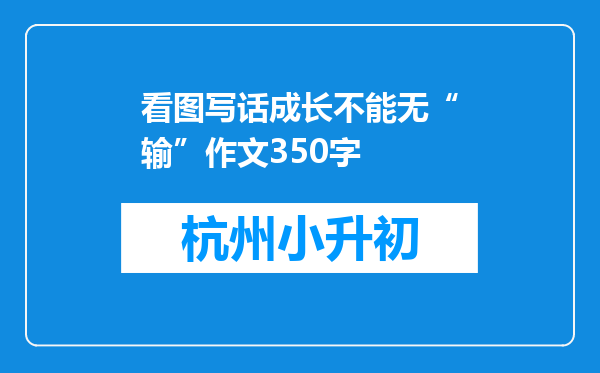 看图写话成长不能无“输”作文350字

杭州小升初